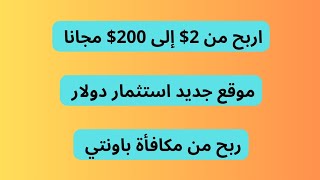 اربح من 2$ إلى 200$ مجانا

موقع جديد استثمار دولار

ربح من مكافأة باونتي